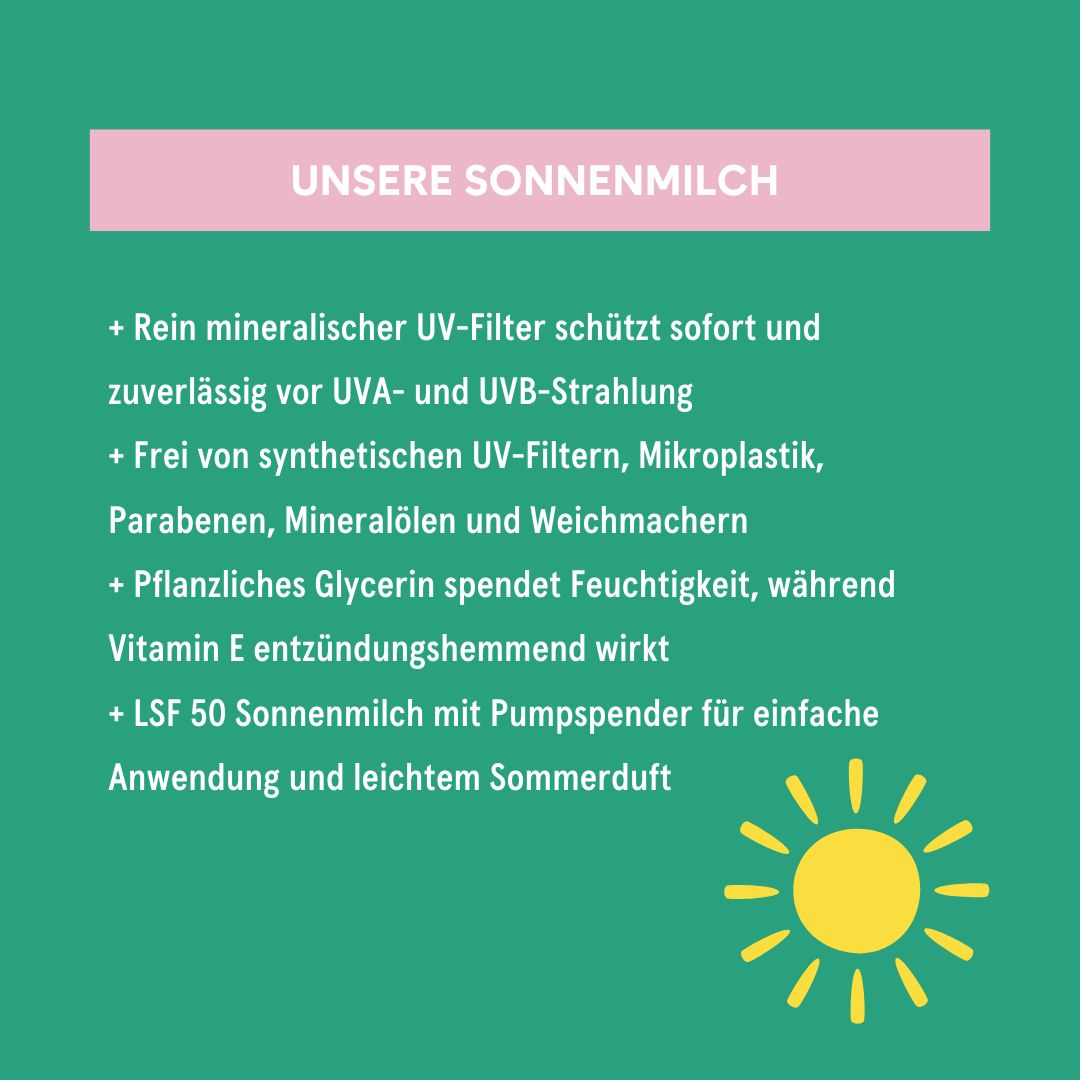 UNSERE SONNENMILCH

+ Rein mineralischer UV-Filter schützt sofort und zuverlässig vor UVA- und UVB-Strahlung
+ Frei von synthetischen UV-Filtern, Mikroplastik, Parabenen, Mineralölen und Weichmachern
+ Pflanzliches Glycerin spendet Feuchtigkeit, während Vitamin E entzündungshemmend wirkt
+ LSF 50 Sonnenmilch mit Pumpspender für einfache Anwendung und leichtem Sommerduft